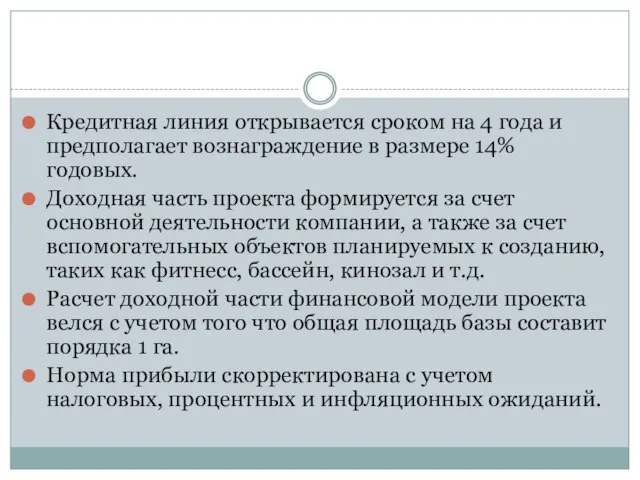 Кредитная линия открывается сроком на 4 года и предполагает вознаграждение в размере 14% годовых.

Доходная часть проекта формируется за счет основной деятельности компании, а также за счет вспомогательных объектов планируемых к созданию, таких как фитнесс, бассейн, кинозал и т.д.

Расчет доходной части финансовой модели проекта велся с учетом того что общая площадь базы составит порядка 1 га.

Норма прибыли скорректирована с учетом налоговых, процентных и инфляционных ожиданий.